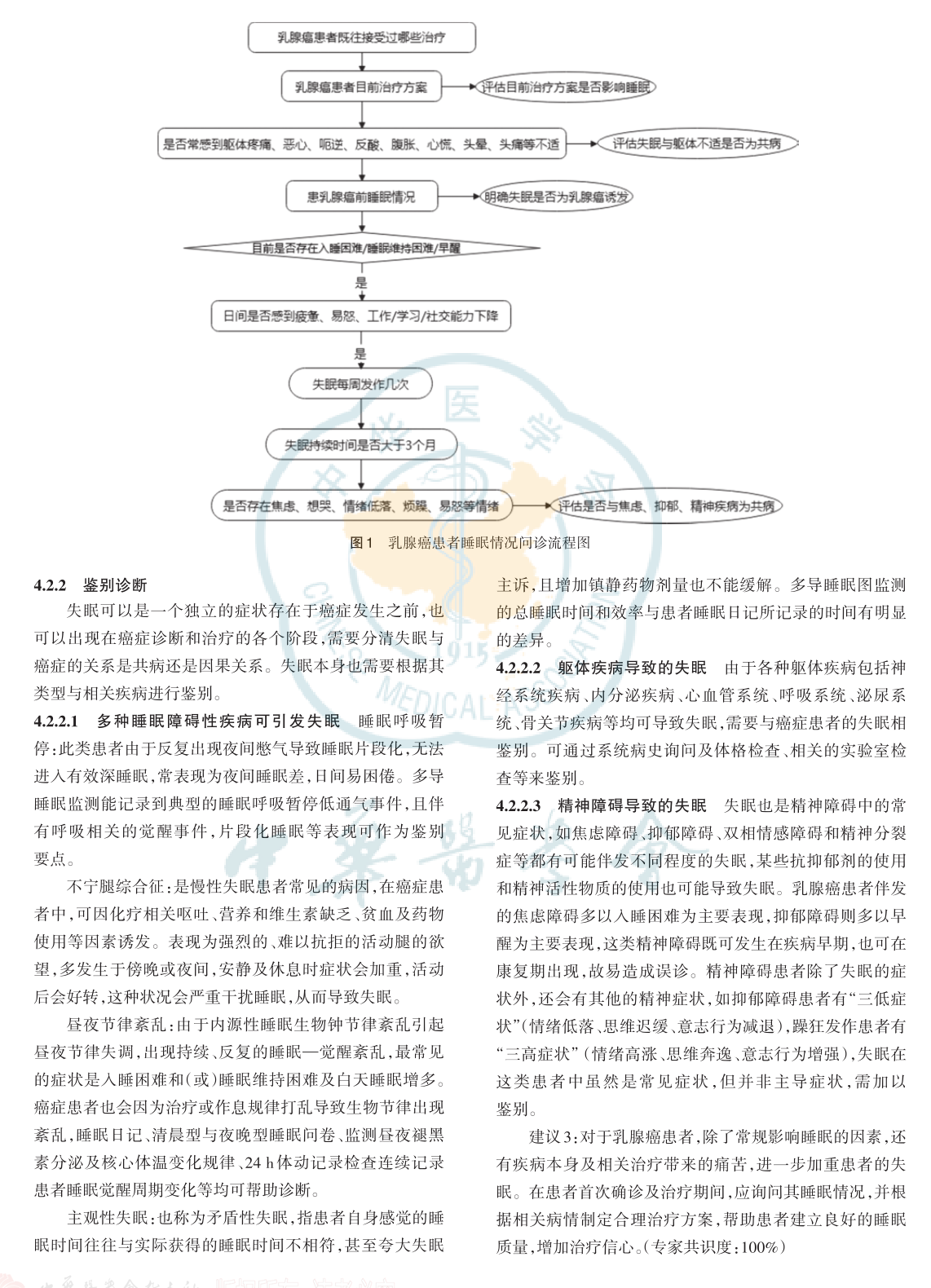 乳腺癌患者既往接受过哪些治疗

乳腺癌患者目前治疗方案

评估目前治疗方案是否影响睡眠

是否常感到躯体疼痛、恶心、呃逆、反酸、腹胀、心慌、头晕、头痛等不适

评估失眠与躯体不适是否为共病

患乳腺癌前睡眠情况

明确失眠是否为乳腺癌诱发

目前是否存在入睡困难/睡眠维持困难/早醒

是

日间是否感到疲惫、易怒、工作/学习/社交能力下降

是

失眠每周发作几次

失眠持续时间是否大于3个月

是否存在焦虑、想哭、情绪低落、烦躁、易怒等情绪

评估是否与焦虑、抑郁、精神疾病为共病

图1　乳腺癌患者睡眠情况问诊流程图

4.2.2　鉴别诊断

失眠可以是一个独立的症状存在于癌症发生之前，也可以出现在癌症诊断和治疗的各个阶段，需要分清失眠与癌症的关系是共病还是因果关系。失眠本身也需要根据其类型与相关疾病进行鉴别。

4.2.2.1　多种睡眠障碍性疾病可引发失眠　睡眠呼吸暂停：此类患者由于反复出现夜间憋气导致睡眠片段化，无法进入有效深睡眠，常表现为夜间睡眠差，日间易困倦。多导睡眠监测能记录到典型的睡眠呼吸暂停低通气事件，且伴有呼吸相关的觉醒事件，片段化睡眠等表现可作为鉴别要点。

不宁腿综合征：是慢性失眠患者常见的病因，在癌症患者中，可因化疗相关呕吐、营养和维生素缺乏、贫血及药物使用等因素诱发。表现为强烈的、难以抗拒的活动腿的欲望，多发生于傍晚或夜间，安静及休息时症状会加重，活动后会好转，这种状况会严重干扰睡眠，从而导致失眠。

昼夜节律紊乱：由于内源性睡眠生物钟节律紊乱引起昼夜节律失调，出现持续、反复的睡眠—觉醒紊乱，最常见的症状是入睡困难和(或)睡眠维持困难及白天睡眠增多。癌症患者也会因为治疗或作息规律打乱导致生物节律出现紊乱，睡眠日记、清晨型与夜晚型睡眠问卷、监测昼夜褪黑素分泌及核心体温变化规律、24 h体动记录检查连续记录患者睡眠觉醒周期变化等均可帮助诊断。

主观性失眠：也称为矛盾性失眠，指患者自身感觉的睡眠时间往往与实际获得的睡眠时间不相符，甚至夸大失眠主诉，且增加镇静药物剂量也不能缓解。多导睡眠图监测的总睡眠时间和效率与患者睡眠日记所记录的时间有明显的差异。

4.2.2.2　躯体疾病导致的失眠　由于各种躯体疾病包括神经系统疾病、内分泌疾病、心血管系统、呼吸系统、泌尿系统、骨关节疾病等均可导致失眠，需要与癌症患者的失眠相鉴别。可通过系统病史询问及体格检查、相关的实验室检查等来鉴别。

4.2.2.3　精神障碍导致的失眠　失眠也是精神障碍中的常见症状，如焦虑障碍、抑郁障碍、双相情感障碍和精神分裂症等都有可能伴发不同程度的失眠，某些抗抑郁剂的使用和精神活性物质的使用也可能导致失眠。乳腺癌患者伴发的焦虑障碍多以入睡困难为主要表现，抑郁障碍则多以早醒为主要表现，这类精神障碍既可发生在疾病早期，也可在康复期出现，故易造成误诊。精神障碍患者除了失眠的症状外，还会有其他的精神症状，如抑郁障碍患者有“三低症状”(情绪低落、思维迟缓、意志行为减退)，躁狂发作患者有“三高症状”(情绪高涨、思维奔逸、意志行为增强)，失眠在这类患者中虽然是常见症状，但并非主导症状，需加以鉴别。

建议3：对于乳腺癌患者，除了常规影响睡眠的因素，还有疾病本身及相关治疗带来的痛苦，进一步加重患者的失眠。在患者首次确诊及治疗期间，应询问其睡眠情况，并根据相关病情制定合理治疗方案，帮助患者建立良好的睡眠质量，增加治疗信心。(专家共识度：100%)